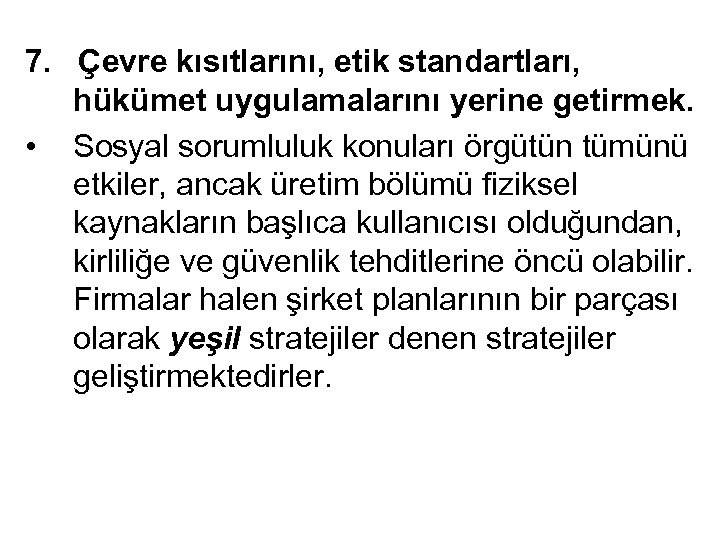 7. Çevre kısıtlarını, etik standartları, hükümet uygulamalarını yerine getirmek.

• Sosyal sorumluluk konuları örgütün tümünü etkiler, ancak üretim bölümü fiziksel kaynakların başlıca kullanıcısı olduğundan, kirliliğe ve güvenlik tehditlerine öncü olabilir. Firmalar halen şirket planlarının bir parçası olarak yeşil stratejiler denen stratejiler geliştirmektedirler.